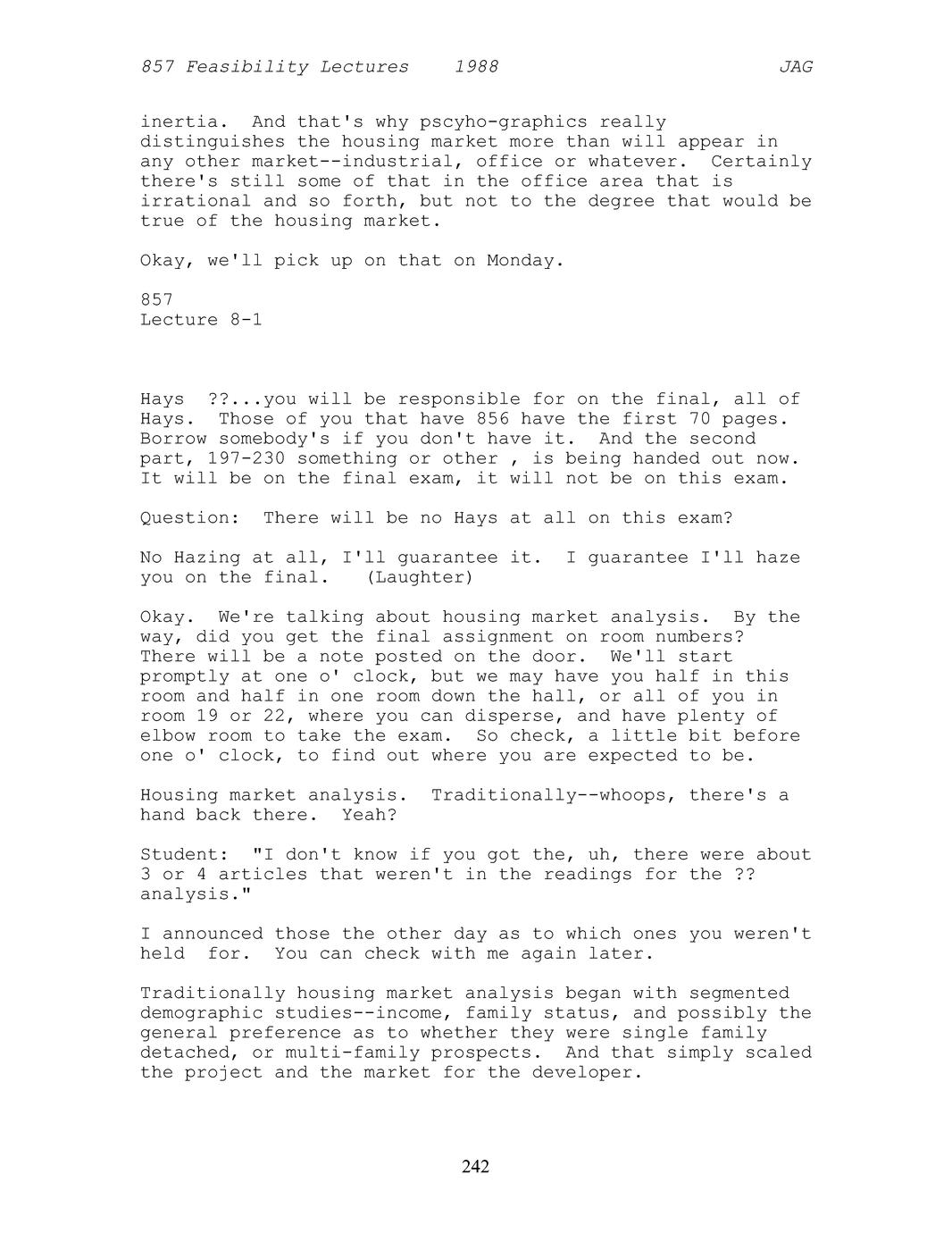 857 Feasibility Lectures 1988 JAG

inertia. And that's why pscyho-graphics really distinguishes the housing market more than will appear in any other market--industrial, office or whatever. Certainly there's still some of that in the office area that is irrational and so forth, but not to the degree that would be true of the housing market.

Okay, we'll pick up on that on Monday.

857
Lecture 8-1

Hays ??...you will be responsible for on the final, all of Hays. Those of you that have 856 have the first 70 pages. Borrow somebody's if you don't have it. And the second part, 197-230 something or other , is being handed out now. It will be on the final exam, it will not be on this exam.

Question: There will be no Hays at all on this exam?

No Hazing at all, I'll guarantee it. I guarantee I'll haze you on the final. (Laughter)

Okay. We're talking about housing market analysis. By the way, did you get the final assignment on room numbers? There will be a note posted on the door. We'll start promptly at one o' clock, but we may have you half in this room and half in one room down the hall, or all of you in room 19 or 22, where you can disperse, and have plenty of elbow room to take the exam. So check, a little bit before one o' clock, to find out where you are expected to be.

Housing market analysis. Traditionally--whoops, there's a hand back there. Yeah?

Student: "I don't know if you got the, uh, there were about 3 or 4 articles that weren't in the readings for the ?? analysis."

I announced those the other day as to which ones you weren't held for. You can check with me again later.

Traditionally housing market analysis began with segmented demographic studies--income, family status, and possibly the general preference as to whether they were single family detached, or multi-family prospects. And that simply scaled the project and the market for the developer.

242